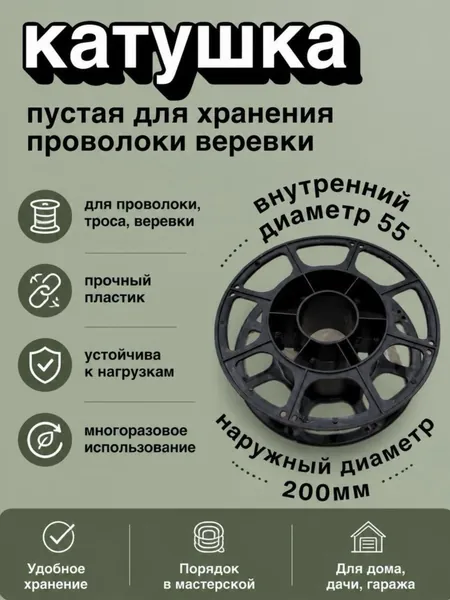 катушка

пустая для хранения проволоки веревки

для проволоки, троса, веревки

прочный пластик

устойчива к нагрузкам

многоразовое использование

внутренний диаметр 55

наружный диаметр 200мм

Удобное хранение

Порядок в мастерской

Для дома, дачи, гаража